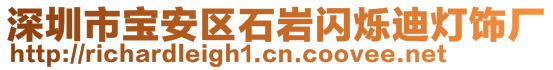 深圳市宝安区石岩闪烁迪灯饰厂
http://richardleigh1.cn.coovee.net